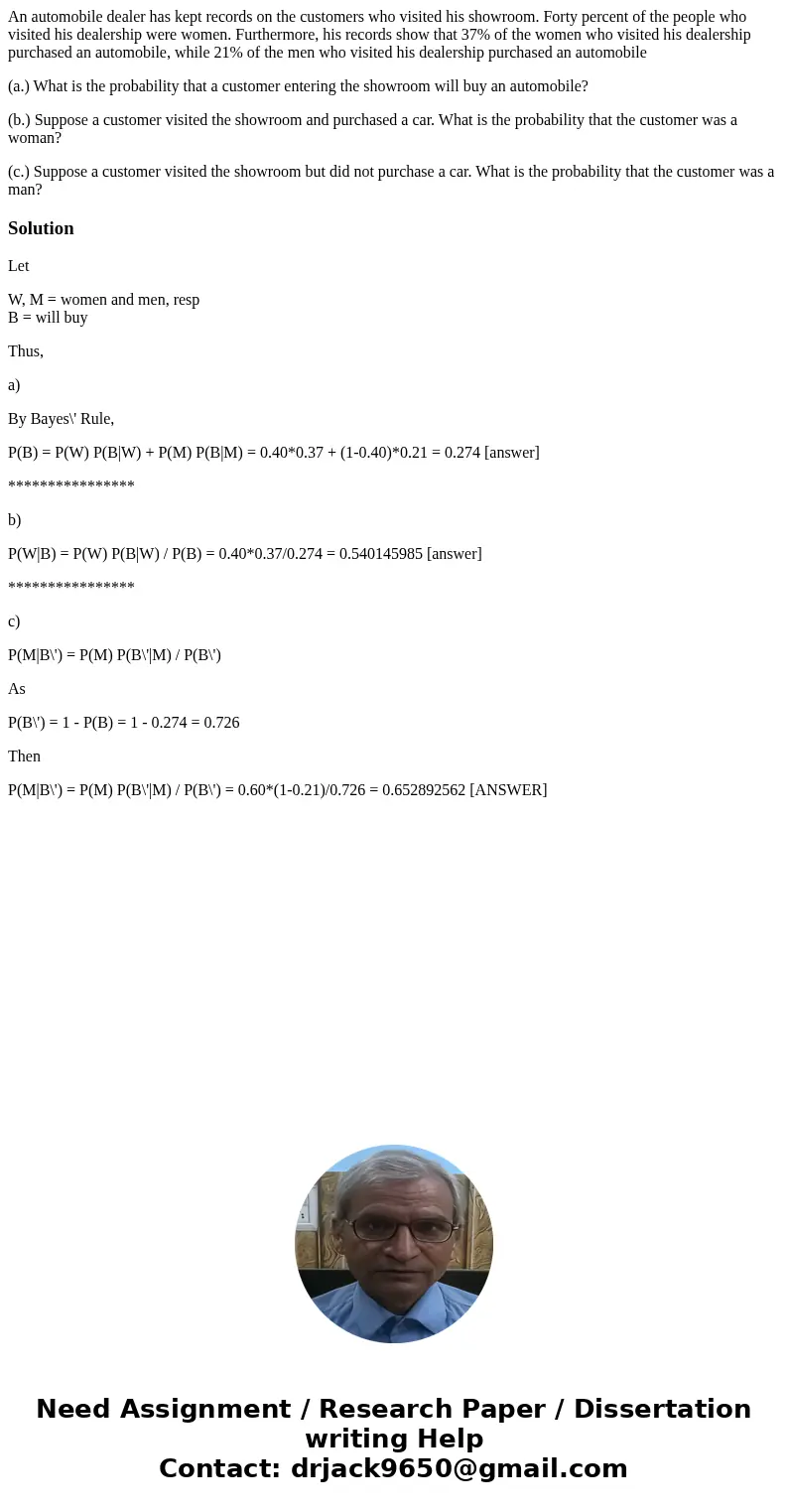 An automobile dealer has kept records on the customers who visited his showroom. Forty percent of the people who visited his dealership were women. Furthermore, his records show that 37% of the women who visited his dealership purchased an automobile, while 21% of the men who visited his dealership purchased an automobile

(a.) What is the probability that a customer entering the showroom will buy an automobile?

(b.) Suppose a customer visited the showroom and purchased a car. What is the probability that the customer was a woman?

(c.) Suppose a customer visited the showroom but did not purchase a car. What is the probability that the customer was a man?

Solution

Let

W, M = women and men, resp
B = will buy

Thus,

a)

By Bayes\' Rule,

P(B) = P(W) P(B|W) + P(M) P(B|M) = 0.40*0.37 + (1-0.40)*0.21 = 0.274 [answer]

****************

b)

P(W|B) = P(W) P(B|W) / P(B) = 0.40*0.37/0.274 = 0.540145985 [answer]

****************

c)

P(M|B\') = P(M) P(B\'|M) / P(B\')

As

P(B\') = 1 - P(B) = 1 - 0.274 = 0.726

Then

P(M|B\') = P(M) P(B\'|M) / P(B\') = 0.60*(1-0.21)/0.726 = 0.652892562 [ANSWER]

Need Assignment / Research Paper / Dissertation writing Help
Contact: drjack9650@gmail.com